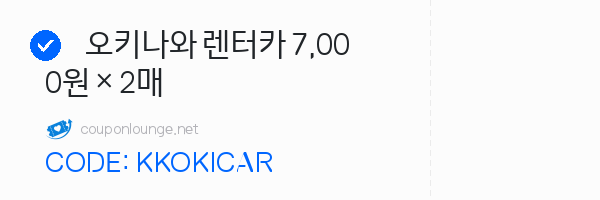 오키나와 렌터카 7,000원 × 2매

couponlounge.net

CODE: KKOKICAR